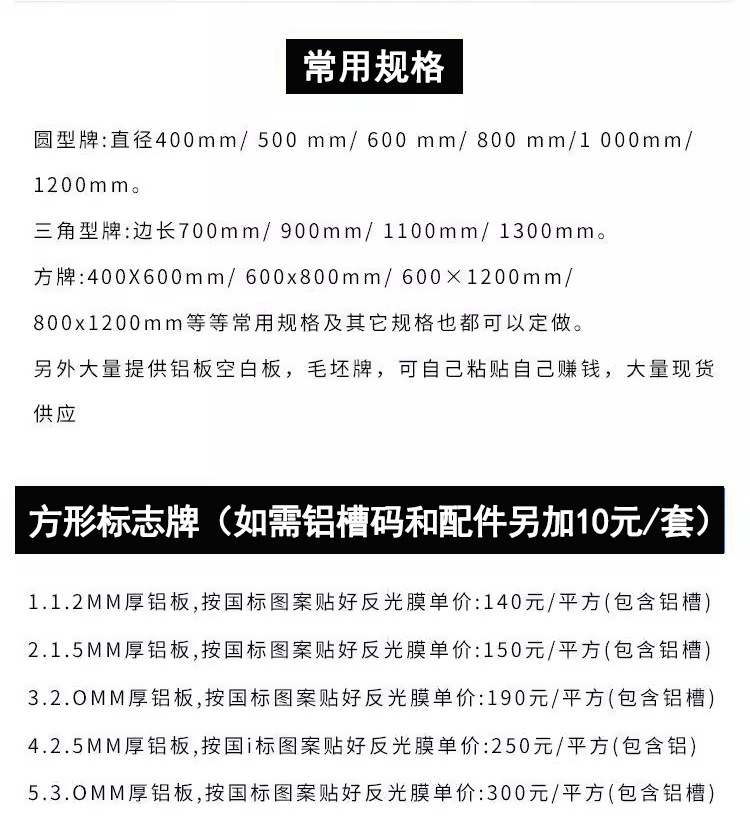 常用规格

圆型牌:直径400mm/ 500 mm/ 600 mm/ 800 mm/1 000mm/ 1200mm。

三角型牌:边长700mm/ 900mm/ 1100mm/ 1300mm。

方牌:400X600mm/ 600x800mm/ 600×1200mm/ 800x1200mm等等常用规格及其它规格也都可以定做。

另外大量提供铝板空白板，毛坯牌，可自己粘贴自己赚钱，大量现货供应

方形标志牌（如需铝槽码和配件另加10元/套）

1.1.2MM厚铝板,按国标图案贴好反光膜单价:140元/平方(包含铝槽)

2.1.5MM厚铝板,按国标图案贴好反光膜单价:150元/平方(包含铝槽)

3.2.OMM厚铝板,按国标图案贴好反光膜单价:190元/平方(包含铝槽)

4.2.5MM厚铝板,按国i标图案贴好反光膜单价:250元/平方(包含铝)

5.3.OMM厚铝板,按国标图案贴好反光膜单价:300元/平方(包含铝槽)